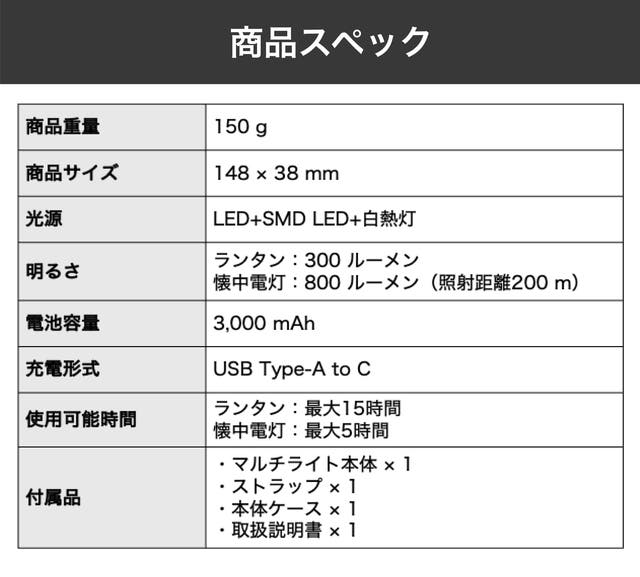 商品スペック

| 商品重量 | 150 g |
|---|---|
| 商品サイズ | 148 × 38 mm |
| 光源 | LED+SMD LED+白熱灯 |
| 明るさ | ランタン：300 ルーメン 懐中電灯：800 ルーメン（照射距離200 m） |
| 電池容量 | 3,000 mAh |
| 充電形式 | USB Type-A to C |
| 使用可能時間 | ランタン：最大15時間 懐中電灯：最大5時間 |
| 付属品 | ・マルチライト本体 × 1 ・ストラップ × 1 ・本体ケース × 1 ・取扱説明書 × 1 |